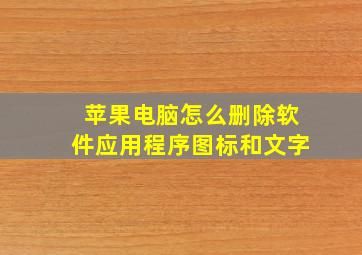 苹果电脑怎么删除软件应用程序图标和文字